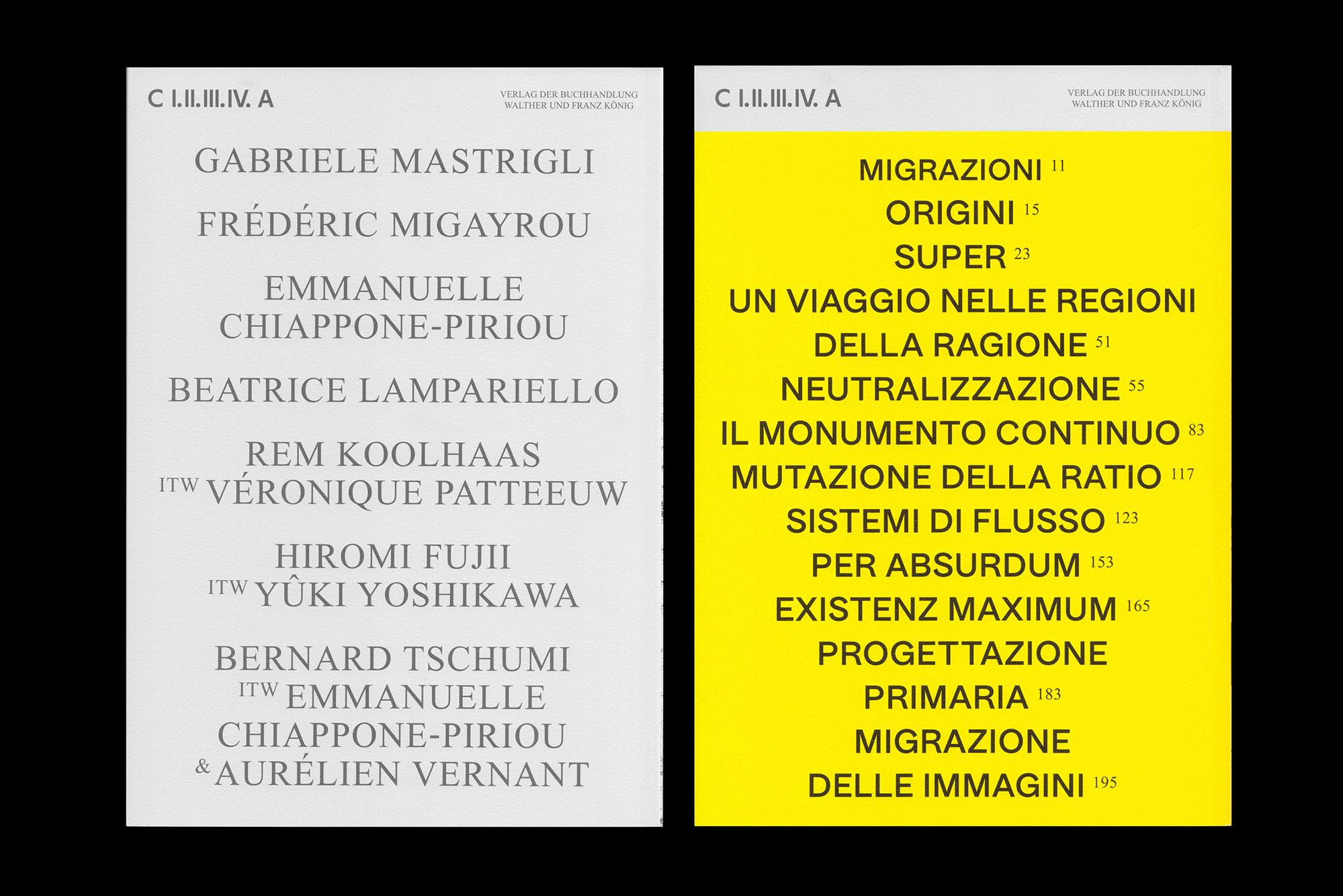 C I.II.III.IV. A

VERLAG DER BUCHHANDLUNG
WALTHER UND FRANZ KÖNIG

GABRIELE MASTRIGLI

FRÉDÉRIC MIGAYROU

EMMANUELLE
CHIAPPONE-PIRIOU

BEATRICE LAMPARIELLO

REM KOOLHAAS
ITW VÉRONIQUE PATTEEUW

HIROMI FUJII
ITW YÛKI YOSHIKAWA

BERNARD TSCHUMI
ITW EMMANUELLE
CHIAPPONE-PIRIOU
& AURÉLIEN VERNANT

C I.II.III.IV. A

VERLAG DER BUCHHANDLUNG
WALTHER UND FRANZ KÖNIG

MIGRAZIONI 11
ORIGINI 15
SUPER 23
UN VIAGGIO NELLE REGIONI
DELLA RAGIONE 51
NEUTRALIZZAZIONE 55
IL MONUMENTO CONTINUO 83
MUTAZIONE DELLA RATIO 117
SISTEMI DI FLUSSO 123
PER ABSURDUM 153
EXISTENZ MAXIMUM 165
PROGETTAZIONE
PRIMARIA 183
MIGRAZIONE
DELLE IMMAGINI 195